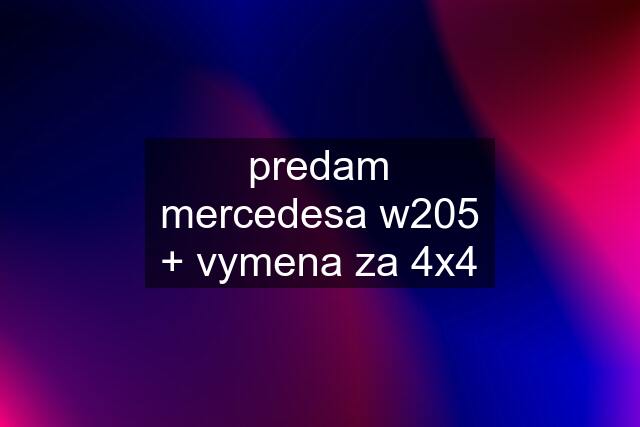 predam mercedesa w205 + vymena za 4x4